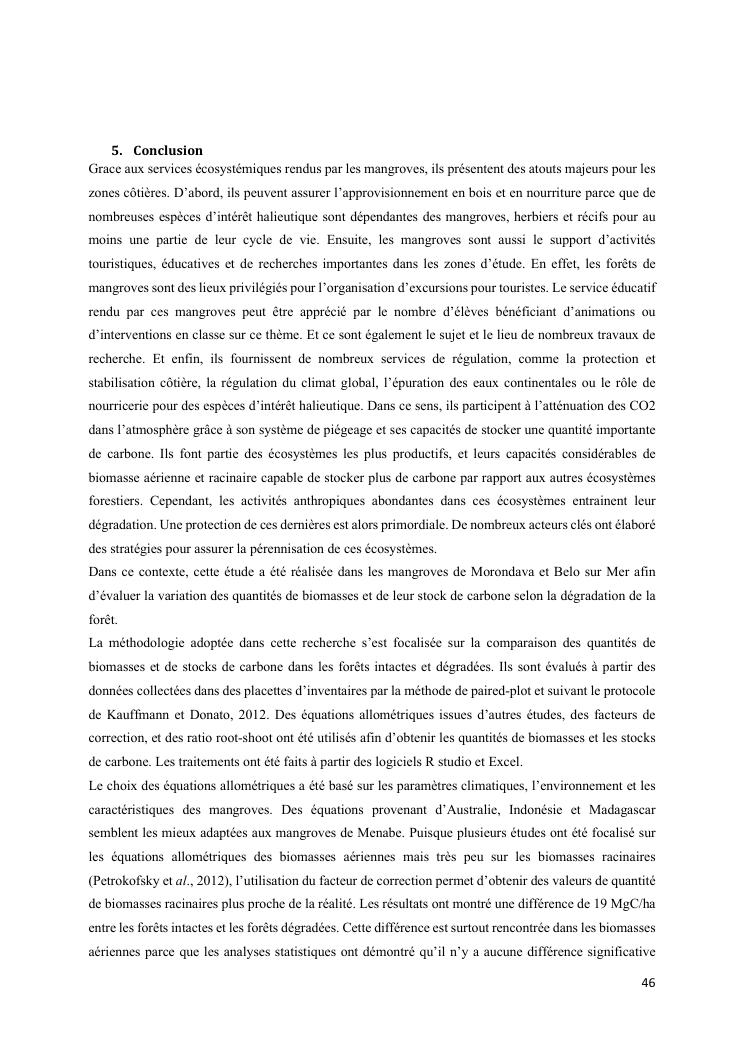 5. Conclusion

Grace aux services écosystémiques rendus par les mangroves, ils présentent des atouts majeurs pour les zones côtières. D'abord, ils peuvent assurer l'approvisionnement en bois et en nourriture parce que de nombreuses espèces d'intérêt halieutique sont dépendantes des mangroves, herbiers et récifs pour au moins une partie de leur cycle de vie. Ensuite, les mangroves sont aussi le support d'activités touristiques, éducatives et de recherches importantes dans les zones d'étude. En effet, les forêts de mangroves sont des lieux privilégiés pour l'organisation d'excursions pour touristes. Le service éducatif rendu par ces mangroves peut être apprécié par le nombre d'élèves bénéficiant d'animations ou d'interventions en classe sur ce thème. Et ce sont également le sujet et le lieu de nombreux travaux de recherche. Et enfin, ils fournissent de nombreux services de régulation, comme la protection et stabilisation côtière, la régulation du climat global, l'épuration des eaux continentales ou le rôle de nourricerie pour des espèces d'intérêt halieutique. Dans ce sens, ils participent à l'atténuation des CO2 dans l'atmosphère grâce à son système de piégeage et ses capacités de stocker une quantité importante de carbone. Ils font partie des écosystèmes les plus productifs, et leurs capacités considérables de biomasse aérienne et racinaire capable de stocker plus de carbone par rapport aux autres écosystèmes forestiers. Cependant, les activités anthropiques abondantes dans ces écosystèmes entrainent leur dégradation. Une protection de ces dernières est alors primordiale. De nombreux acteurs clés ont élaboré des stratégies pour assurer la pérennisation de ces écosystèmes.

Dans ce contexte, cette étude a été réalisée dans les mangroves de Morondava et Belo sur Mer afin d'évaluer la variation des quantités de biomasses et de leur stock de carbone selon la dégradation de la forêt.

La méthodologie adoptée dans cette recherche s'est focalisée sur la comparaison des quantités de biomasses et de stocks de carbone dans les forêts intactes et dégradées. Ils sont évalués à partir des données collectées dans des placettes d'inventaires par la méthode de paired-plot et suivant le protocole de Kauffmann et Donato, 2012. Des équations allométriques issues d'autres études, des facteurs de correction, et des ratio root-shoot ont été utilisés afin d'obtenir les quantités de biomasses et les stocks de carbone. Les traitements ont été faits à partir des logiciels R studio et Excel.

Le choix des équations allométriques a été basé sur les paramètres climatiques, l'environnement et les caractéristiques des mangroves. Des équations provenant d'Australie, Indonésie et Madagascar semblent les mieux adaptées aux mangroves de Menabe. Puisque plusieurs études ont été focalisé sur les équations allométriques des biomasses aériennes mais très peu sur les biomasses racinaires (Petrokofsky et al., 2012), l'utilisation du facteur de correction permet d'obtenir des valeurs de quantité de biomasses racinaires plus proche de la réalité. Les résultats ont montré une différence de 19 MgC/ha entre les forêts intactes et les forêts dégradées. Cette différence est surtout rencontrée dans les biomasses aériennes parce que les analyses statistiques ont démontré qu'il n'y a aucune différence significative

46